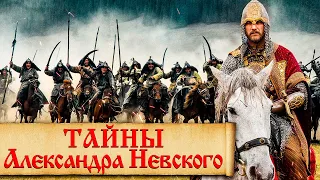 ТАЙНЫ
Александра Невского